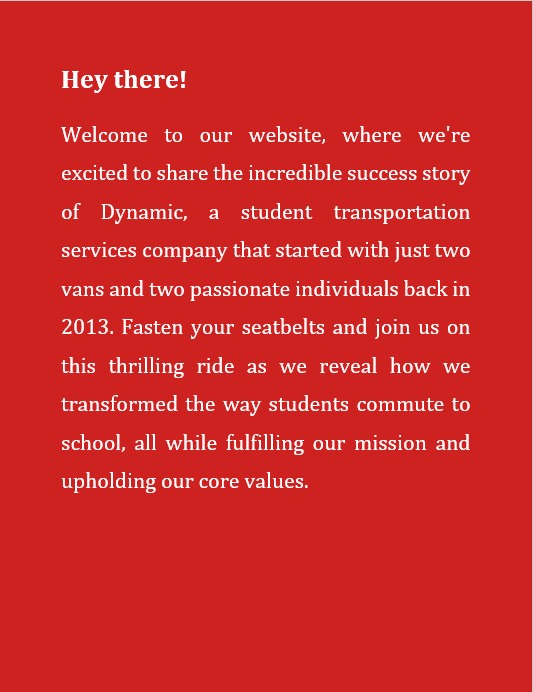 Hey there!

Welcome to our website, where we're excited to share the incredible success story of Dynamic, a student transportation services company that started with just two vans and two passionate individuals back in 2013. Fasten your seatbelts and join us on this thrilling ride as we reveal how we transformed the way students commute to school, all while fulfilling our mission and upholding our core values.